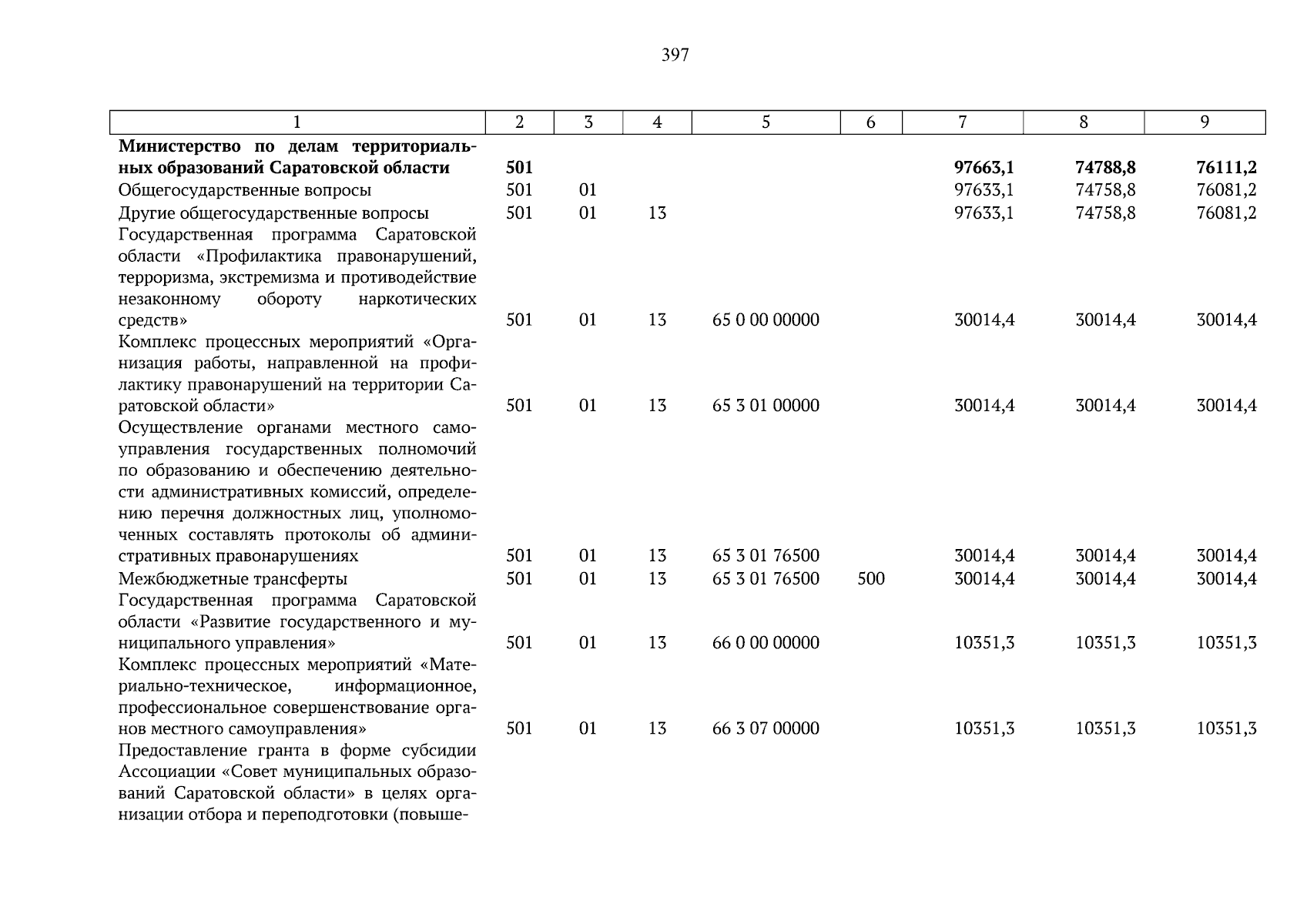 397

| 1 | 2 | 3 | 4 | 5 | 6 | 7 | 8 | 9 |
|---|---|---|---|---|---|---|---|---|
| **Министерство по делам территориальных образований Саратовской области** | **501** | | | | | **97663,1** | **74788,8** | **76111,2** |
| Общегосударственные вопросы | 501 | 01 | | | | 97633,1 | 74758,8 | 76081,2 |
| Другие общегосударственные вопросы | 501 | 01 | 13 | | | 97633,1 | 74758,8 | 76081,2 |
| Государственная программа Саратовской области «Профилактика правонарушений, терроризма, экстремизма и противодействие незаконному обороту наркотических средств» | 501 | 01 | 13 | 65 0 00 00000 | | 30014,4 | 30014,4 | 30014,4 |
| Комплекс процессных мероприятий «Организация работы, направленной на профилактику правонарушений на территории Саратовской области» | 501 | 01 | 13 | 65 3 01 00000 | | 30014,4 | 30014,4 | 30014,4 |
| Осуществление органами местного самоуправления государственных полномочий по образованию и обеспечению деятельности административных комиссий, определению перечня должностных лиц, уполномоченных составлять протоколы об административных правонарушениях | 501 | 01 | 13 | 65 3 01 76500 | | 30014,4 | 30014,4 | 30014,4 |
| Межбюджетные трансферты | 501 | 01 | 13 | 65 3 01 76500 | 500 | 30014,4 | 30014,4 | 30014,4 |
| Государственная программа Саратовской области «Развитие государственного и муниципального управления» | 501 | 01 | 13 | 66 0 00 00000 | | 10351,3 | 10351,3 | 10351,3 |
| Комплекс процессных мероприятий «Материально-техническое, информационное, профессиональное совершенствование органов местного самоуправления» | 501 | 01 | 13 | 66 3 07 00000 | | 10351,3 | 10351,3 | 10351,3 |
| Предоставление гранта в форме субсидии Ассоциации «Совет муниципальных образований Саратовской области» в целях организации отбора и переподготовки (повыше- | | | | | | | | |